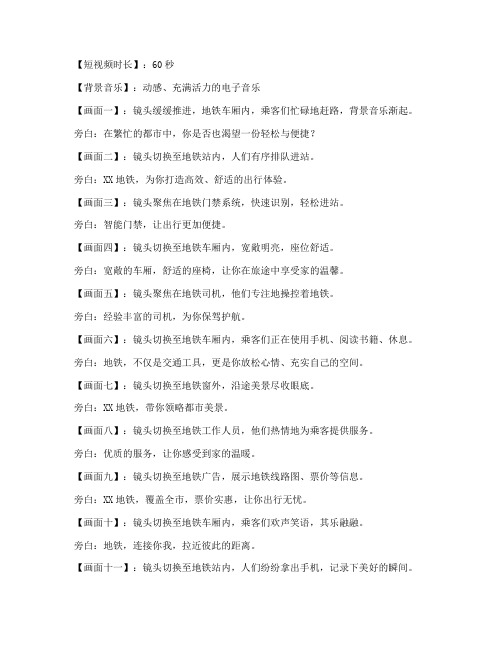 【短视频时长】：60 秒

【背景音乐】：动感、充满活力的电子音乐

【画面一】：镜头缓缓推进，地铁车厢内，乘客们忙碌地赶路，背景音乐渐起。

旁白：在繁忙的都市中，你是否也渴望一份轻松与便捷？

【画面二】：镜头切换至地铁站内，人们有序排队进站。

旁白：XX 地铁，为你打造高效、舒适的出行体验。

【画面三】：镜头聚焦在地铁门禁系统，快速识别，轻松进站。

旁白：智能门禁，让出行更加便捷。

【画面四】：镜头切换至地铁车厢内，宽敞明亮，座位舒适。

旁白：宽敞的车厢，舒适的座椅，让你在旅途中享受家的温馨。

【画面五】：镜头聚焦在地铁司机，他们专注地操控着地铁。

旁白：经验丰富的司机，为你保驾护航。

【画面六】：镜头切换至地铁车厢内，乘客们正在使用手机、阅读书籍、休息。

旁白：地铁，不仅是交通工具，更是你放松心情、充实自己的空间。

【画面七】：镜头切换至地铁窗外，沿途美景尽收眼底。

旁白：XX 地铁，带你领略都市美景。

【画面八】：镜头切换至地铁工作人员，他们热情地为乘客提供服务。

旁白：优质的服务，让你感受到家的温暖。

【画面九】：镜头切换至地铁广告，展示地铁线路图、票价等信息。

旁白：XX 地铁，覆盖全市，票价实惠，让你出行无忧。

【画面十】：镜头切换至地铁车厢内，乘客们欢声笑语，其乐融融。

旁白：地铁，连接你我，拉近彼此的距离。

【画面十一】：镜头切换至地铁站内，人们纷纷拿出手机，记录下美好的瞬间。